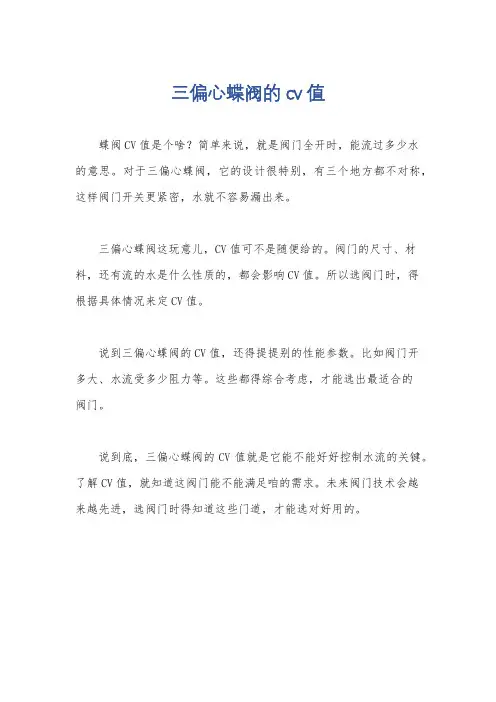 三偏心蝶阀的 cv 值

蝶阀 CV 值是个啥？简单来说，就是阀门全开时，能流过多少水的意思。对于三偏心蝶阀，它的设计很特别，有三个地方都不对称，这样阀门开关更紧密，水就不容易漏出来。

三偏心蝶阀这玩意儿，CV 值可不是随便给的。阀门的尺寸、材料，还有流的水是什么性质的，都会影响 CV 值。所以选阀门时，得根据具体情况来定 CV 值。

说到三偏心蝶阀的 CV 值，还得提提别的性能参数。比如阀门开多大、水流受多少阻力等。这些都得综合考虑，才能选出最适合的阀门。

说到底，三偏心蝶阀的 CV 值就是它能不能好好控制水流的关键。了解 CV 值，就知道这阀门能不能满足咱的需求。未来阀门技术会越来越先进，选阀门时得知道这些门道，才能选对好用的。